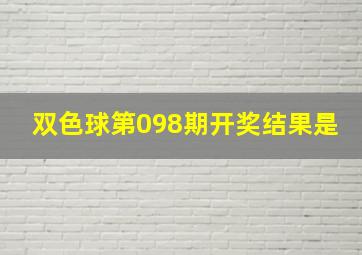 双色球第098期开奖结果是